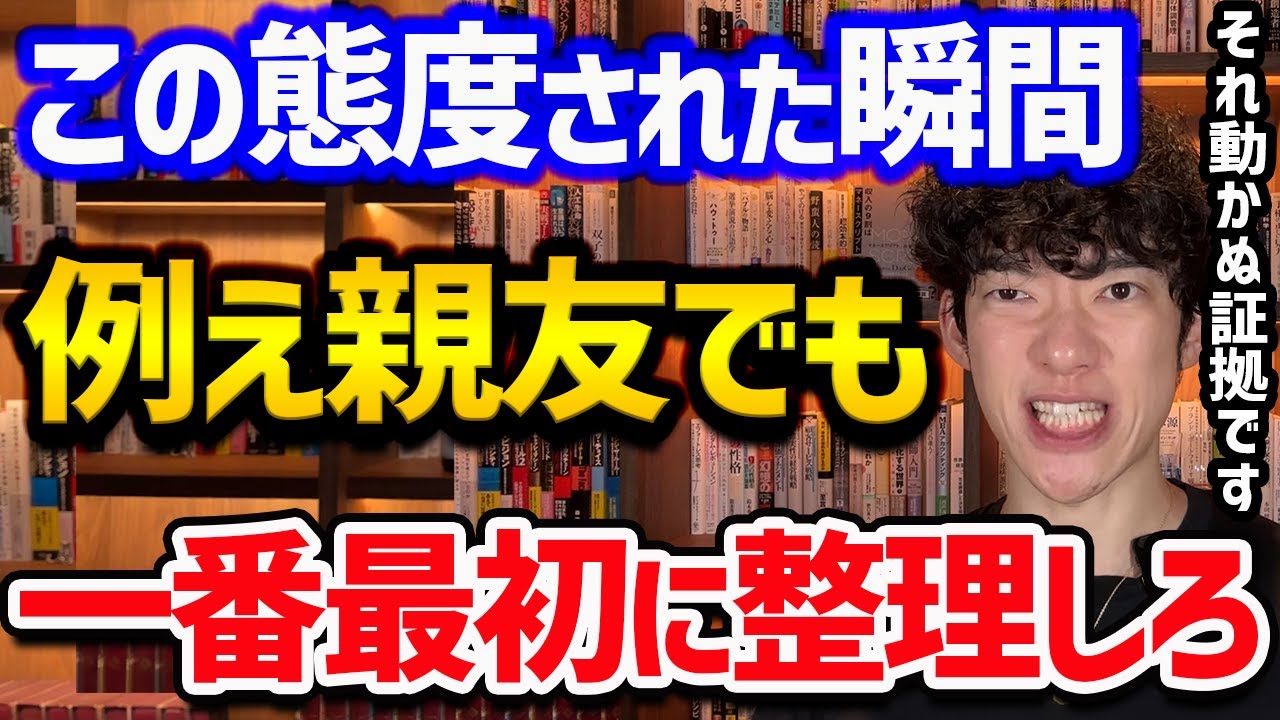 この態度された瞬間

例え親友でも

一番最初に整理しろ

それ動かぬ証拠です